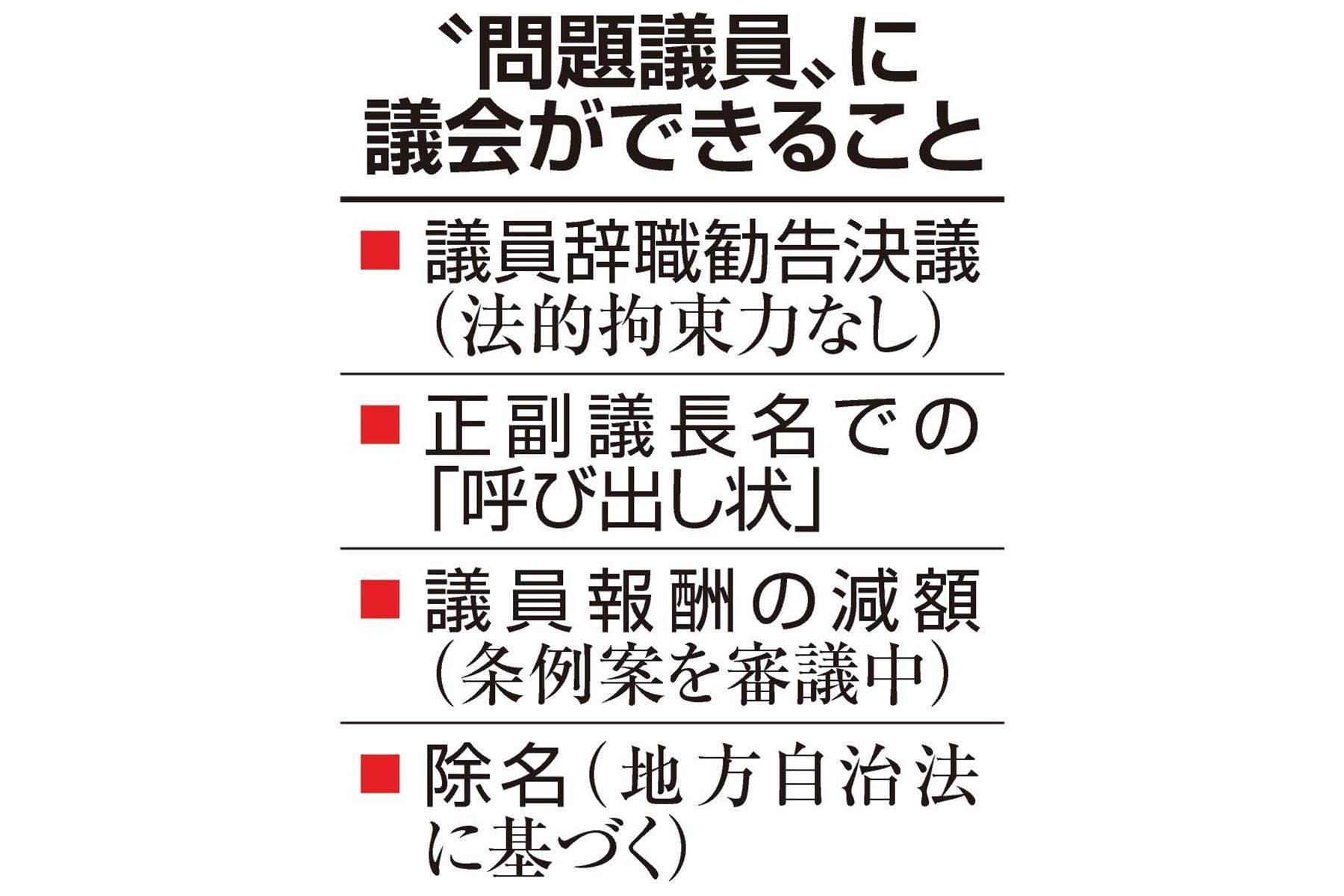 〝問題議員〟に議会ができること

■ 議員辞職勧告決議（法的拘束力なし）

■ 正副議長名での「呼び出し状」

■ 議員報酬の減額（条例案を審議中）

■ 除名（地方自治法に基づく）